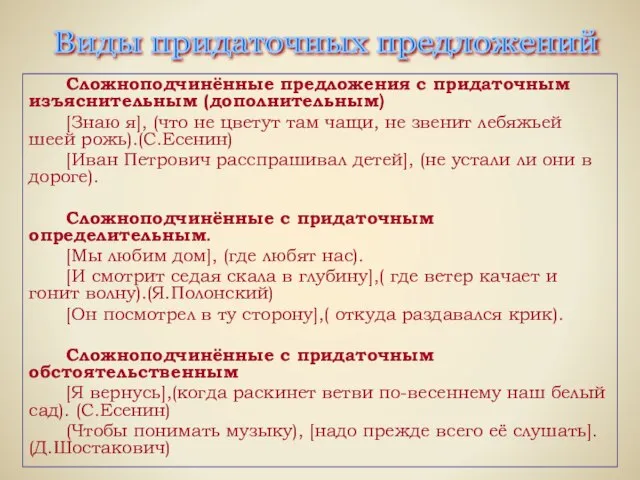 Виды придаточных предложений

Сложноподчинённые предложения с придаточным изъяснительным (дополнительным)

[Знаю я], (что не цветут там чащи, не звенит лебяжьей шеей рожь).(С.Есенин)

[Иван Петрович расспрашивал детей], (не устали ли они в дороге).

Сложноподчинённые с придаточным определительным.

[Мы любим дом], (где любят нас).

[И смотрит седая скала в глубину],( где ветер качает и гонит волну).(Я.Полонский)

[Он посмотрел в ту сторону],( откуда раздавался крик).

Сложноподчинённые с придаточным обстоятельственным

[Я вернусь],(когда раскинет ветви по-весеннему наш белый сад). (С.Есенин)

(Чтобы понимать музыку), [надо прежде всего её слушать]. (Д.Шостакович)